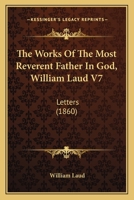 KESSINGER'S LEGACY REPRINTS

The Works Of The Most Reverent Father In God, William Laud V7

Letters
(1860)

William Laud